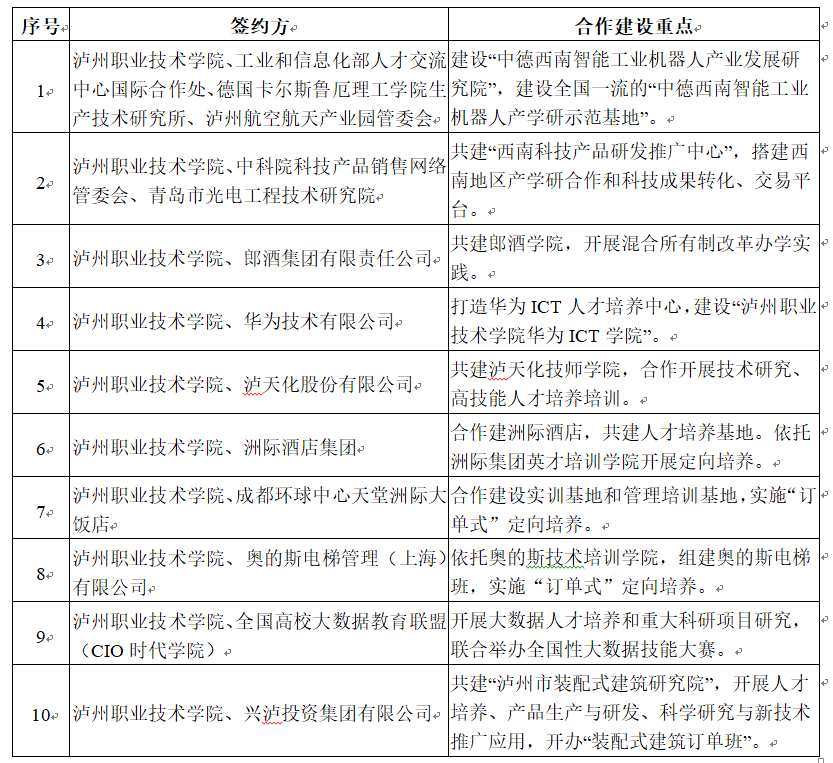 | 序号 | 签约方 | 合作建设重点 |
|---|---|---|
| 1 | 泸州职业技术学院、工业和信息化部人才交流中心国际合作处、德国卡尔斯鲁厄理工学院生产技术研究所、泸州航空航天产业园管委会 | 建设“中德西南智能工业机器人产业发展研究院”，建设全国一流的“中德西南智能工业机器人产学研示范基地”。 |
| 2 | 泸州职业技术学院、中科院科技产品销售网络管委会、青岛市光电工程技术研究院 | 共建“西南科技产品研发推广中心”，搭建西南地区产学研合作和科技成果转化、交易平台。 |
| 3 | 泸州职业技术学院、郎酒集团有限责任公司 | 共建郎酒学院，开展混合所有制改革办学实践。 |
| 4 | 泸州职业技术学院、华为技术有限公司 | 打造华为 ICT 人才培养中心，建设“泸州职业技术学院华为 ICT 学院”。 |
| 5 | 泸州职业技术学院、泸天化股份有限公司 | 共建泸天化技师学院，合作开展技术研究、高技能人才培养培训。 |
| 6 | 泸州职业技术学院、洲际酒店集团 | 合作建洲际酒店，共建人才培养基地。依托洲际集团英才培训学院开展定向培养。 |
| 7 | 泸州职业技术学院、成都环球中心天堂洲际大饭店 | 合作建设实训基地和管理培训基地，实施“订单式”定向培养。 |
| 8 | 泸州职业技术学院、奥的斯电梯管理（上海）有限公司 | 依托奥的斯技术培训学院，组建奥的斯电梯班，实施“订单式”定向培养。 |
| 9 | 泸州职业技术学院、全国高校大数据教育联盟（CIO 时代学院） | 开展大数据人才培养和重大科研项目研究，联合举办全国性大数据技能大赛。 |
| 10 | 泸州职业技术学院、兴泸投资集团有限公司 | 共建“泸州市装配式建筑研究院”，开展人才培养、产品生产与研发、科学研究与新技术推广应用，开办“装配式建筑订单班”。 |